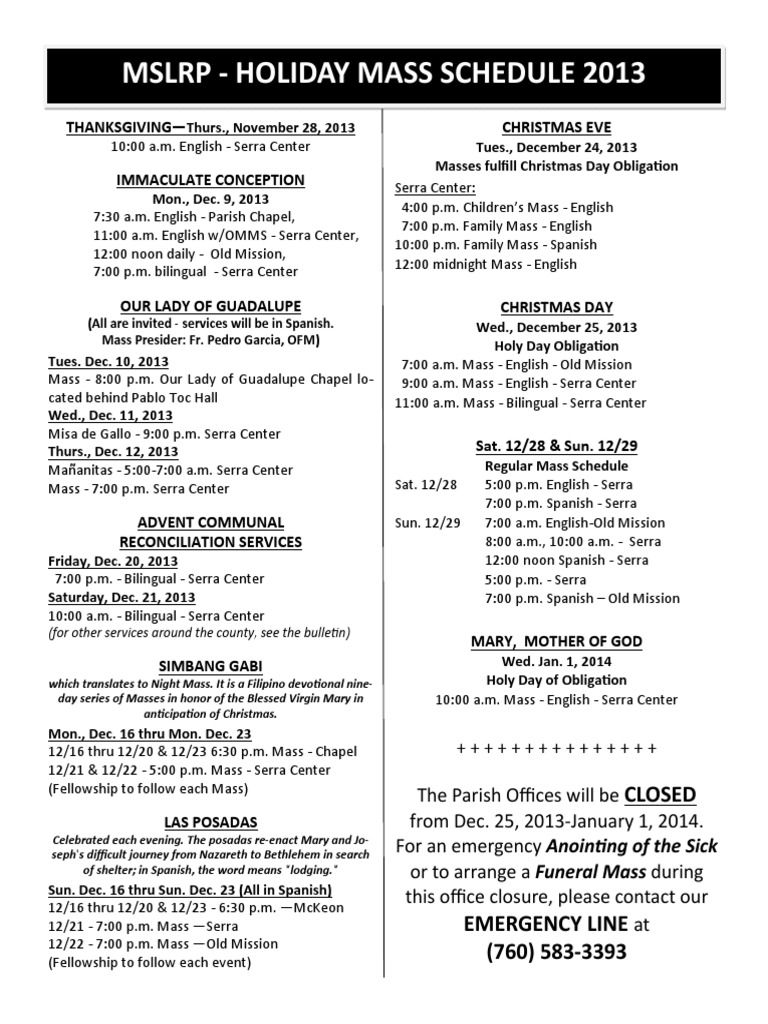 MSLRP - HOLIDAY MASS SCHEDULE 2013

THANKSGIVING—Thurs., November 28, 2013
10:00 a.m. English - Serra Center

IMMACULATE CONCEPTION
Mon., Dec. 9, 2013
7:30 a.m. English - Parish Chapel,
11:00 a.m. English w/OMMS - Serra Center,
12:00 noon daily - Old Mission,
7:00 p.m. bilingual - Serra Center

OUR LADY OF GUADALUPE
(All are invited - services will be in Spanish.
Mass Presider: Fr. Pedro Garcia, OFM)
Tues. Dec. 10, 2013
Mass - 8:00 p.m. Our Lady of Guadalupe Chapel located behind Pablo Toc Hall
Wed., Dec. 11, 2013
Misa de Gallo - 9:00 p.m. Serra Center
Thurs., Dec. 12, 2013
Mañanitas - 5:00-7:00 a.m. Serra Center
Mass - 7:00 p.m. Serra Center

ADVENT COMMUNAL RECONCILIATION SERVICES
Friday, Dec. 20, 2013
7:00 p.m. - Bilingual - Serra Center
Saturday, Dec. 21, 2013
10:00 a.m. - Bilingual - Serra Center
(for other services around the county, see the bulletin)

SIMBANG GABI
which translates to Night Mass. It is a Filipino devotional nine-day series of Masses in honor of the Blessed Virgin Mary in anticipation of Christmas.
Mon., Dec. 16 thru Mon. Dec. 23
12/16 thru 12/20 & 12/23 6:30 p.m. Mass - Chapel
12/21 & 12/22 - 5:00 p.m. Mass - Serra Center
(Fellowship to follow each Mass)

LAS POSADAS
Celebrated each evening. The posadas re-enact Mary and Joseph's difficult journey from Nazareth to Bethlehem in search of shelter; in Spanish, the word means "lodging."
Sun. Dec. 16 thru Sun. Dec. 23 (All in Spanish)
12/16 thru 12/20 & 12/23 - 6:30 p.m. —McKeon
12/21 - 7:00 p.m. Mass —Serra
12/22 - 7:00 p.m. Mass —Old Mission
(Fellowship to follow each event)

CHRISTMAS EVE
Tues., December 24, 2013
Masses fulfill Christmas Day Obligation
Serra Center:
4:00 p.m. Children's Mass - English
7:00 p.m. Family Mass - English
10:00 p.m. Family Mass - Spanish
12:00 midnight Mass - English

CHRISTMAS DAY
Wed., December 25, 2013
Holy Day Obligation
7:00 a.m. Mass - English - Old Mission
9:00 a.m. Mass - English - Serra Center
11:00 a.m. Mass - Bilingual - Serra Center

Sat. 12/28 & Sun. 12/29
Regular Mass Schedule
Sat. 12/28 5:00 p.m. English - Serra
7:00 p.m. Spanish - Serra
Sun. 12/29 7:00 a.m. English-Old Mission
8:00 a.m., 10:00 a.m. - Serra
12:00 noon Spanish - Serra
5:00 p.m. - Serra
7:00 p.m. Spanish – Old Mission

MARY, MOTHER OF GOD
Wed. Jan. 1, 2014
Holy Day of Obligation
10:00 a.m. Mass - English - Serra Center

+ + + + + + + + + + + + + + +

The Parish Offices will be CLOSED from Dec. 25, 2013-January 1, 2014. For an emergency Anointing of the Sick or to arrange a Funeral Mass during this office closure, please contact our EMERGENCY LINE at (760) 583-3393